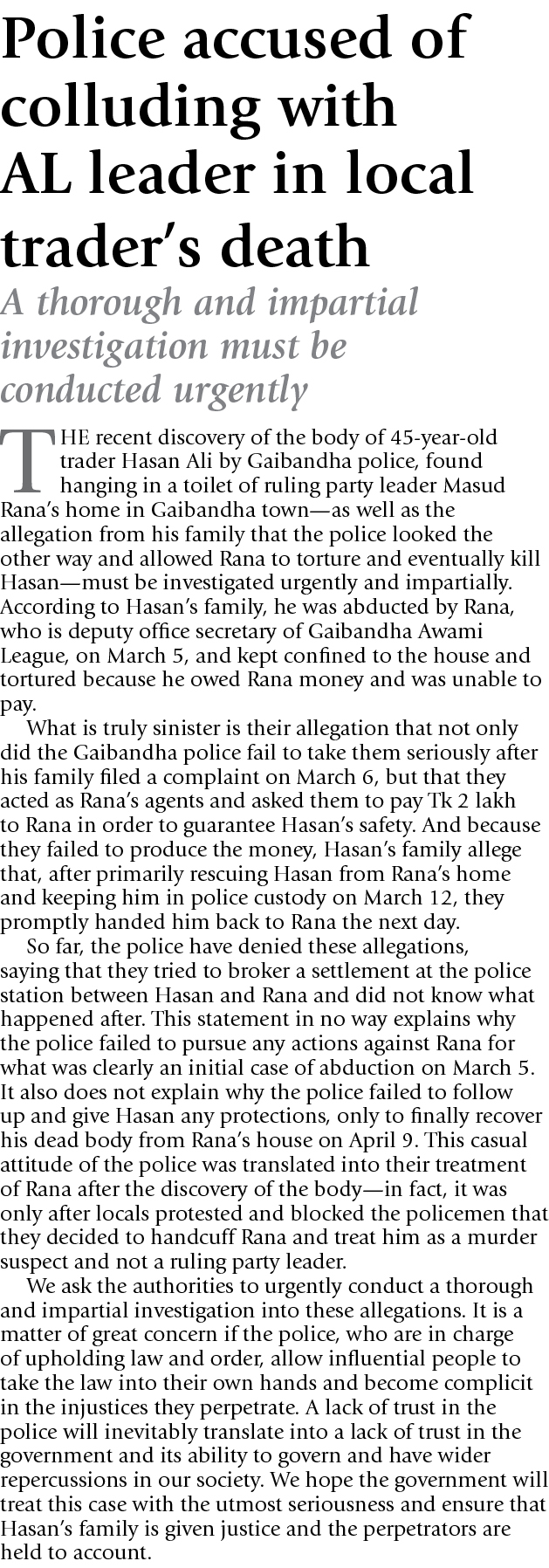 Police accused of colluding with AL leader in local trader's death

A thorough and impartial investigation must be conducted urgently

THE recent discovery of the body of 45-year-old trader Hasan Ali by Gaibandha police, found hanging in a toilet of ruling party leader Masud Rana's home in Gaibandha town—as well as the allegation from his family that the police looked the other way and allowed Rana to torture and eventually kill Hasan—must be investigated urgently and impartially. According to Hasan's family, he was abducted by Rana, who is deputy office secretary of Gaibandha Awami League, on March 5, and kept confined to the house and tortured because he owed Rana money and was unable to pay.

What is truly sinister is their allegation that not only did the Gaibandha police fail to take them seriously after his family filed a complaint on March 6, but that they acted as Rana's agents and asked them to pay Tk 2 lakh to Rana in order to guarantee Hasan's safety. And because they failed to produce the money, Hasan's family allege that, after primarily rescuing Hasan from Rana's home and keeping him in police custody on March 12, they promptly handed him back to Rana the next day.

So far, the police have denied these allegations, saying that they tried to broker a settlement at the police station between Hasan and Rana and did not know what happened after. This statement in no way explains why the police failed to pursue any actions against Rana for what was clearly an initial case of abduction on March 5. It also does not explain why the police failed to follow up and give Hasan any protections, only to finally recover his dead body from Rana's house on April 9. This casual attitude of the police was translated into their treatment of Rana after the discovery of the body—in fact, it was only after locals protested and blocked the policemen that they decided to handcuff Rana and treat him as a murder suspect and not a ruling party leader.

We ask the authorities to urgently conduct a thorough and impartial investigation into these allegations. It is a matter of great concern if the police, who are in charge of upholding law and order, allow influential people to take the law into their own hands and become complicit in the injustices they perpetrate. A lack of trust in the police will inevitably translate into a lack of trust in the government and its ability to govern and have wider repercussions in our society. We hope the government will treat this case with the utmost seriousness and ensure that Hasan's family is given justice and the perpetrators are held to account.